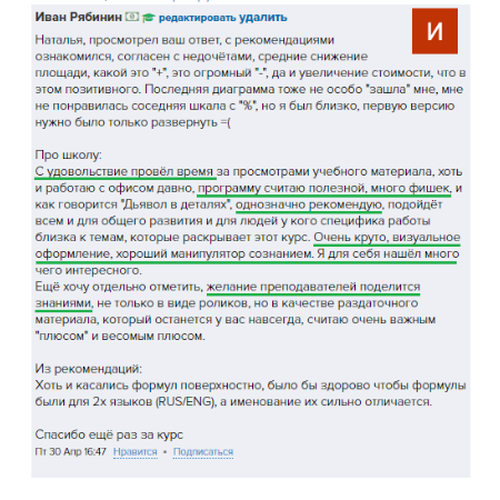 Иван Рябинин редактировать удалить

И

Наталья, просмотрел ваш ответ, с рекомендациями ознакомился, согласен с недочётами, средние снижение площади, какой это "+", это огромный "-", да и увеличение стоимости, что в этом позитивного. Последняя диаграмма тоже не особо "зашла" мне, мне не понравилась соседняя шкала с "%", но я был близко, первую версию нужно было только развернуть =(

Про школу:
С удовольствие провёл время за просмотрами учебного материала, хоть и работаю с офисом давно, программу считаю полезной, много фишек, и как говорится "Дьявол в деталях", однозначно рекомендую, подойдёт всем и для общего развития и для людей у кого специфика работы близка к темам, которые раскрывает этот курс. Очень круто, визуальное оформление, хороший манипулятор сознанием. Я для себя нашёл много чего интересного.
Ещё хочу отдельно отметить, желание преподавателей поделится знаниями, не только в виде роликов, но в качестве раздаточного материала, который останется у вас навсегда, считаю очень важным "плюсом" и весомым плюсом.

Из рекомендаций:
Хоть и касались формул поверхностно, было бы здорово чтобы формулы были для 2х языков (RUS/ENG), а именование их сильно отличается.

Спасибо ещё раз за курс
Пт 30 Апр 16:47 Нравится • Подписаться